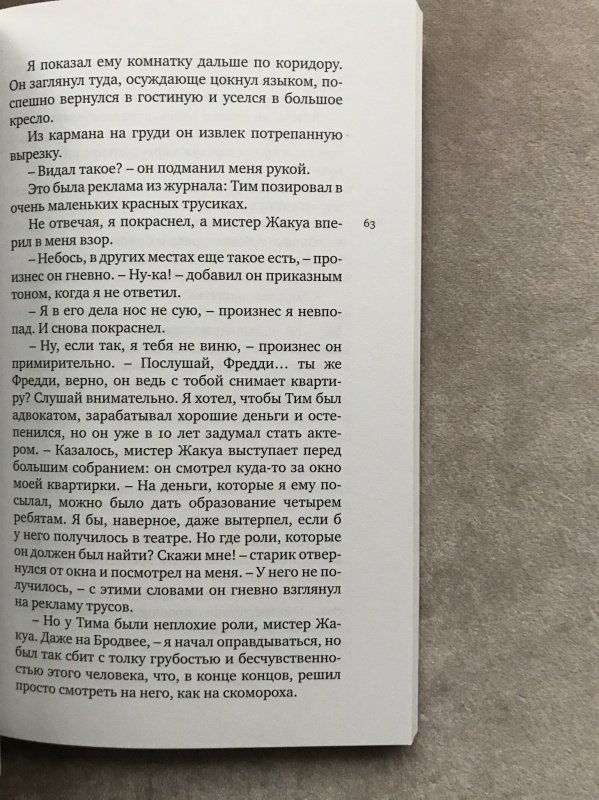 Я показал ему комнатку дальше по коридору. Он заглянул туда, осуждающе цокнул языком, поспешно вернулся в гостиную и уселся в большое кресло.

Из кармана на груди он извлек потрепанную вырезку.

– Видал такое? – он подманил меня рукой.

Это была реклама из журнала: Тим позировал в очень маленьких красных трусиках.

Не отвечая, я покраснел, а мистер Жакуа вперил в меня взор.

63

– Небось, в других местах еще такое есть, – произнес он гневно. – Ну-ка! – добавил он приказным тоном, когда я не ответил.

– Я в его дела нос не сую, – произнес я невпопад. И снова покраснел.

– Ну, если так, я тебя не виню, – произнес он примирительно. – Послушай, Фредди… ты же Фредди, верно, он ведь с тобой снимает квартиру? Слушай внимательно. Я хотел, чтобы Тим был адвокатом, зарабатывал хорошие деньги и остепенился, но он уже в 10 лет задумал стать актером. – Казалось, мистер Жакуа выступает перед большим собранием: он смотрел куда-то за окно моей квартирки. – На деньги, которые я ему посылал, можно было дать образование четырем ребятам. Я бы, наверное, даже вытерпел, если б у него получилось в театре. Но где роли, которые он должен был найти? Скажи мне! – старик отвернулся от окна и посмотрел на меня. – У него не получилось, – с этими словами он гневно взглянул на рекламу трусов.

– Но у Тима были неплохие роли, мистер Жакуа. Даже на Бродвее, – я начал оправдываться, но был так сбит с толку грубостью и бесчувственностью этого человека, что, в конце концов, решил просто смотреть на него, как на скомороха.